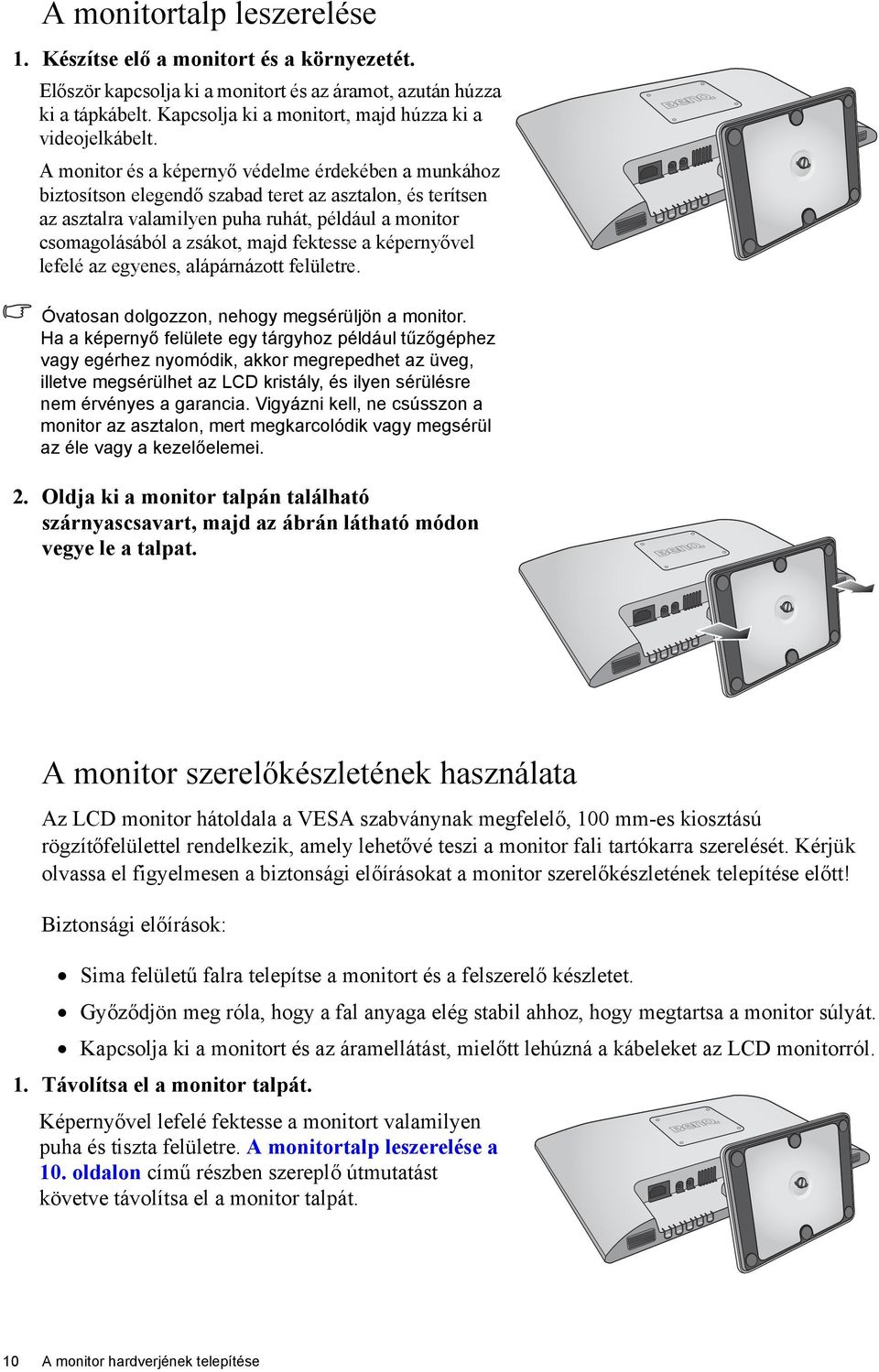 A monitortalp leszerelése

1. Készítse elő a monitort és a környezetét.

Először kapcsolja ki a monitort és az áramot, azután húzza ki a tápkábelt. Kapcsolja ki a monitort, majd húzza ki a videojelkábelt.

A monitor és a képernyő védelme érdekében a munkához biztosítson elegendő szabad teret az asztalon, és terítsen az asztalra valamilyen puha ruhát, például a monitor csomagolásából a zsákot, majd fektesse a képernyővel lefelé az egyenes, alápárnázott felületre.

BenQ

Óvatosan dolgozzon, nehogy megsérüljön a monitor. Ha a képernyő felülete egy tárgyhoz például tűzőgéphez vagy egérhez nyomódik, akkor megrepedhet az üveg, illetve megsérülhet az LCD kristály, és ilyen sérülésre nem érvényes a garancia. Vigyázni kell, ne csússzon a monitor az asztalon, mert megkarcolódik vagy megsérül az éle vagy a kezelőelemei.

2. Oldja ki a monitor talpán található szárnyascsavart, majd az ábrán látható módon vegye le a talpat.

BenQ

A monitor szerelőkészletének használata

Az LCD monitor hátoldala a VESA szabványnak megfelelő, 100 mm-es kiosztású rögzítőfelülettel rendelkezik, amely lehetővé teszi a monitor fali tartókarra szerelését. Kérjük olvassa el figyelmesen a biztonsági előírásokat a monitor szerelőkészletének telepítése előtt!

Biztonsági előírások:

• Sima felületű falra telepítse a monitort és a felszerelő készletet.
• Győződjön meg róla, hogy a fal anyaga elég stabil ahhoz, hogy megtartsa a monitor súlyát.
• Kapcsolja ki a monitort és az áramellátást, mielőtt lehúzná a kábeleket az LCD monitorról.

1. Távolítsa el a monitor talpát.

Képernyővel lefelé fektesse a monitort valamilyen puha és tiszta felületre. A monitortalp leszerelése a 10. oldalon című részben szereplő útmutatást követve távolítsa el a monitor talpát.

BenQ

10 A monitor hardverjének telepítése